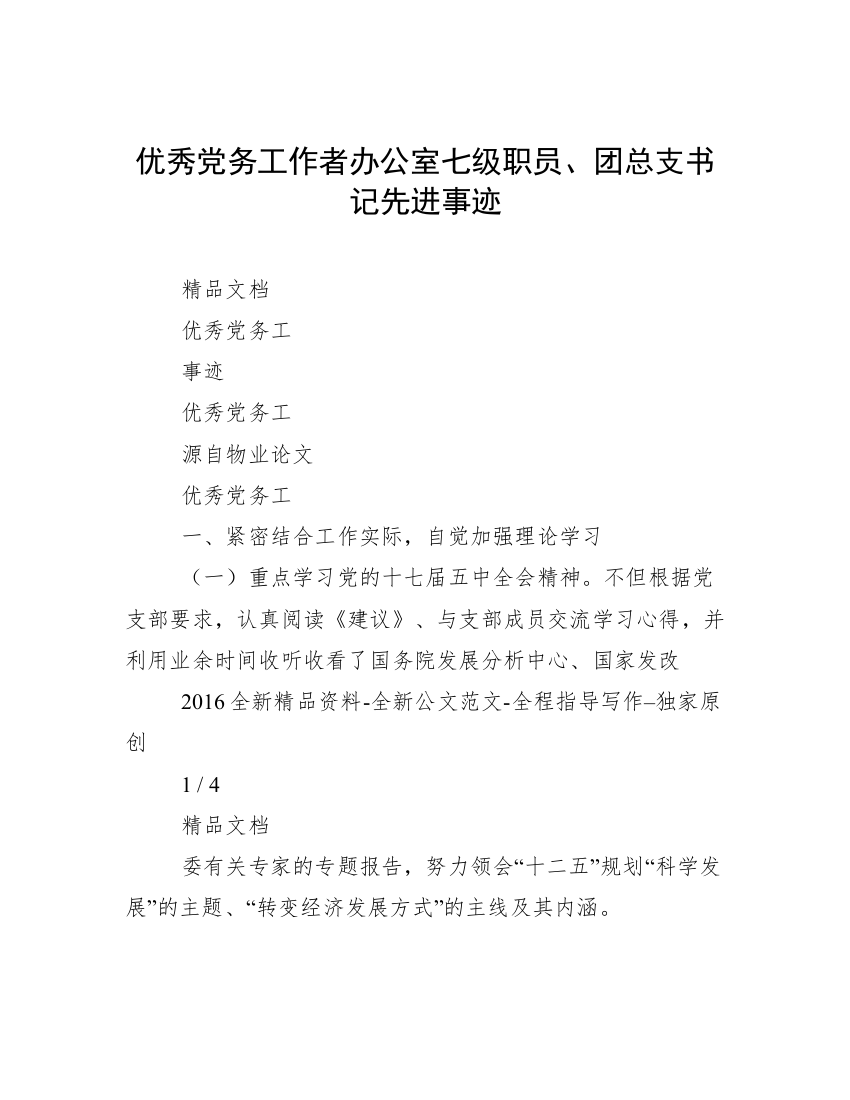 优秀党务工作者办公室七级职员、团总支书记先进事迹

精品文档

优秀党务工

事迹

优秀党务工

源自物业论文

优秀党务工

一、紧密结合工作实际，自觉加强理论学习

（一）重点学习党的十七届五中全会精神。不但根据党支部要求，认真阅读《建议》、与支部成员交流学习心得，并利用业余时间收听收看了国务院发展分析中心、国家发改

2016全新精品资料-全新公文范文-全程指导写作–独家原创

1 / 4

精品文档

委有关专家的专题报告，努力领会“十二五”规划“科学发展”的主题、“转变经济发展方式”的主线及其内涵。